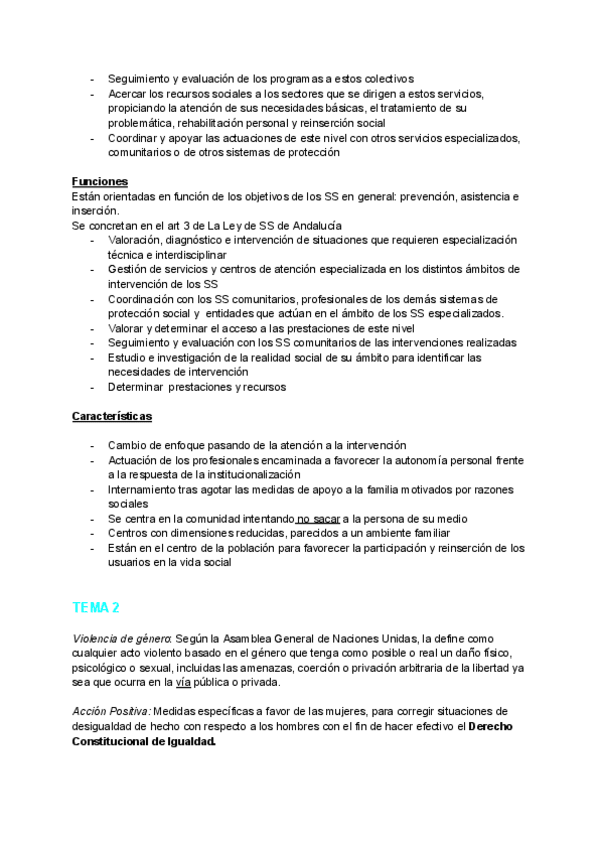 - Seguimiento y evaluación de los programas a estos colectivos
- Acercar los recursos sociales a los sectores que se dirigen a estos servicios, propiciando la atención de sus necesidades básicas, el tratamiento de su problemática, rehabilitación personal y reinserción social
- Coordinar y apoyar las actuaciones de este nivel con otros servicios especializados, comunitarios o de otros sistemas de protección

Funciones
Están orientadas en función de los objetivos de los SS en general: prevención, asistencia e inserción.
Se concretan en el art 3 de La Ley de SS de Andalucía
- Valoración, diagnóstico e intervención de situaciones que requieren especialización técnica e interdisciplinar
- Gestión de servicios y centros de atención especializada en los distintos ámbitos de intervención de los SS
- Coordinación con los SS comunitarios, profesionales de los demás sistemas de protección social y entidades que actúan en el ámbito de los SS especializados.
- Valorar y determinar el acceso a las prestaciones de este nivel
- Seguimiento y evaluación con los SS comunitarios de las intervenciones realizadas
- Estudio e investigación de la realidad social de su ámbito para identificar las necesidades de intervención
- Determinar prestaciones y recursos

Características

- Cambio de enfoque pasando de la atención a la intervención
- Actuación de los profesionales encaminada a favorecer la autonomía personal frente a la respuesta de la institucionalización
- Internamiento tras agotar las medidas de apoyo a la familia motivados por razones sociales
- Se centra en la comunidad intentando no sacar a la persona de su medio
- Centros con dimensiones reducidas, parecidos a un ambiente familiar
- Están en el centro de la población para favorecer la participación y reinserción de los usuarios en la vida social

TEMA 2

Violencia de género: Según la Asamblea General de Naciones Unidas, la define como cualquier acto violento basado en el género que tenga como posible o real un daño físico, psicológico o sexual, incluidas las amenazas, coerción o privación arbitraria de la libertad ya sea que ocurra en la vía pública o privada.

Acción Positiva: Medidas específicas a favor de las mujeres, para corregir situaciones de desigualdad de hecho con respecto a los hombres con el fin de hacer efectivo el Derecho Constitucional de Igualdad.